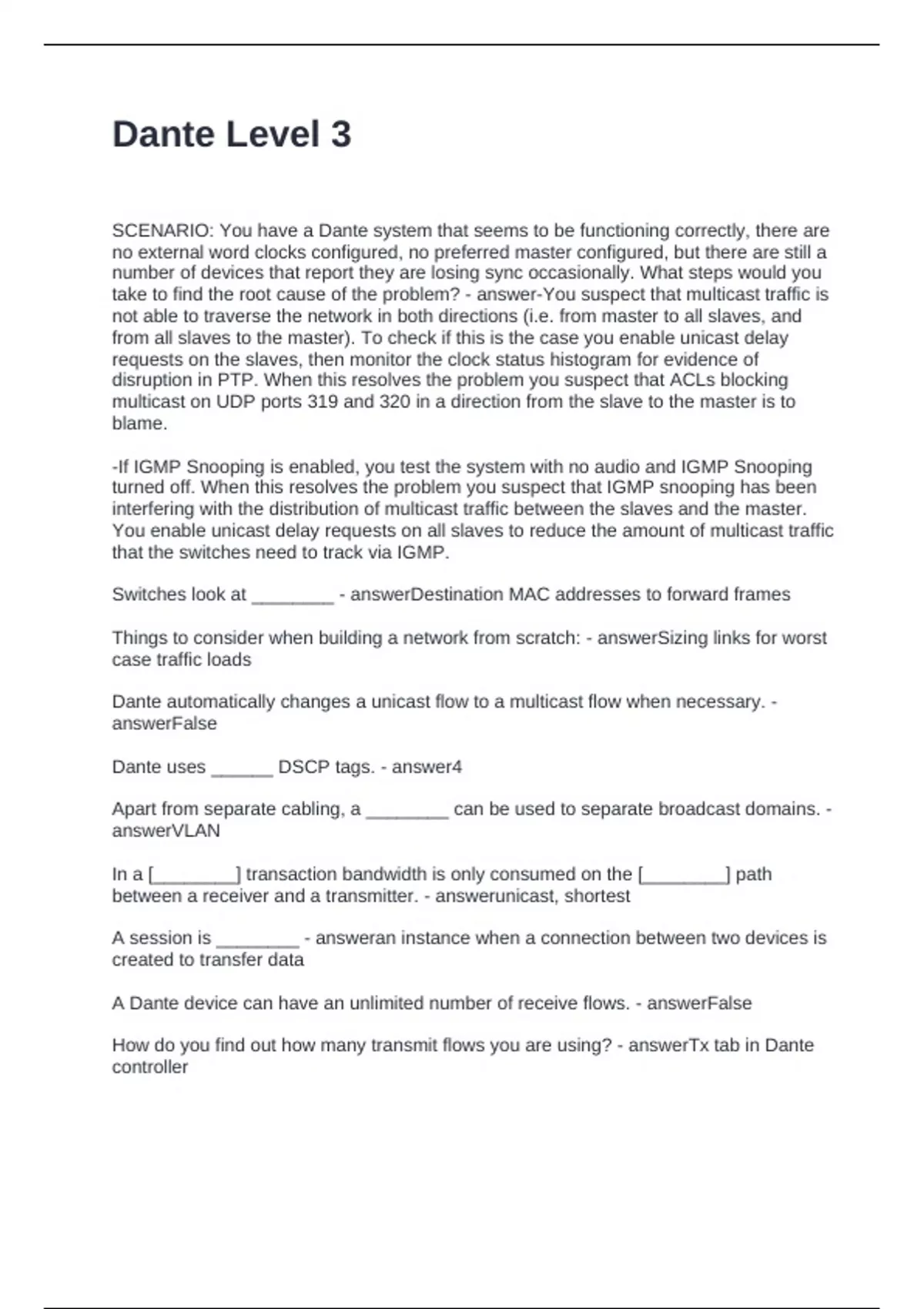 Dante Level 3

SCENARIO: You have a Dante system that seems to be functioning correctly, there are no external word clocks configured, no preferred master configured, but there are still a number of devices that report they are losing sync occasionally. What steps would you take to find the root cause of the problem? - answer-You suspect that multicast traffic is not able to traverse the network in both directions (i.e. from master to all slaves, and from all slaves to the master). To check if this is the case you enable unicast delay requests on the slaves, then monitor the clock status histogram for evidence of disruption in PTP. When this resolves the problem you suspect that ACLs blocking multicast on UDP ports 319 and 320 in a direction from the slave to the master is to blame.

-If IGMP Snooping is enabled, you test the system with no audio and IGMP Snooping turned off. When this resolves the problem you suspect that IGMP snooping has been interfering with the distribution of multicast traffic between the slaves and the master. You enable unicast delay requests on all slaves to reduce the amount of multicast traffic that the switches need to track via IGMP.

Switches look at ________ - answerDestination MAC addresses to forward frames

Things to consider when building a network from scratch: - answerSizing links for worst case traffic loads

Dante automatically changes a unicast flow to a multicast flow when necessary. - answerFalse

Dante uses ______ DSCP tags. - answer4

Apart from separate cabling, a ________ can be used to separate broadcast domains. - answerVLAN

In a [________] transaction bandwidth is only consumed on the [________] path between a receiver and a transmitter. - answerunicast, shortest

A session is ________ - answeran instance when a connection between two devices is created to transfer data

A Dante device can have an unlimited number of receive flows. - answerFalse

How do you find out how many transmit flows you are using? - answerTx tab in Dante controller